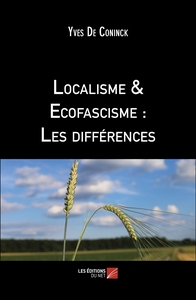 Yves De Coninck

Localisme & Ecofascisme : Les différences

LES ÉDITIONS DU NET